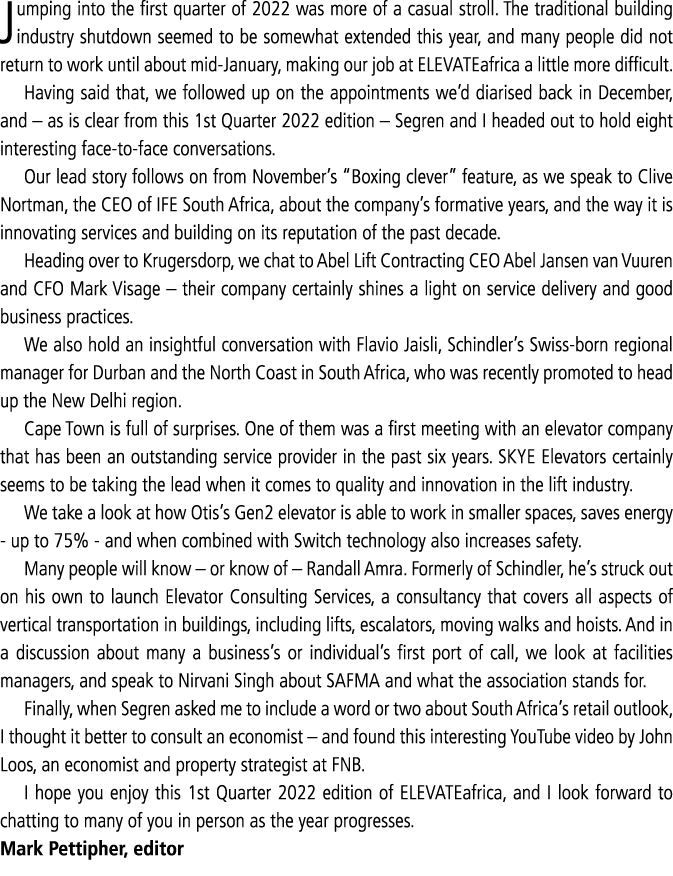 Jumping into the first quarter of 2022 was more of a casual stroll. The traditional building industry shutdown seemed to be somewhat extended this year, and many people did not return to work until about mid-January, making our job at ELEVATEafrica a little more difficult.

Having said that, we followed up on the appointments we'd diarised back in December, and – as is clear from this 1st Quarter 2022 edition – Segren and I headed out to hold eight interesting face-to-face conversations.

Our lead story follows on from November's "Boxing clever" feature, as we speak to Clive Nortman, the CEO of IFE South Africa, about the company's formative years, and the way it is innovating services and building on its reputation of the past decade.

Heading over to Krugersdorp, we chat to Abel Lift Contracting CEO Abel Jansen van Vuuren and CFO Mark Visage – their company certainly shines a light on service delivery and good business practices.

We also hold an insightful conversation with Flavio Jaisli, Schindler's Swiss-born regional manager for Durban and the North Coast in South Africa, who was recently promoted to head up the New Delhi region.

Cape Town is full of surprises. One of them was a first meeting with an elevator company that has been an outstanding service provider in the past six years. SKYE Elevators certainly seems to be taking the lead when it comes to quality and innovation in the lift industry.

We take a look at how Otis's Gen2 elevator is able to work in smaller spaces, saves energy - up to 75% - and when combined with Switch technology also increases safety.

Many people will know – or know of – Randall Amra. Formerly of Schindler, he's struck out on his own to launch Elevator Consulting Services, a consultancy that covers all aspects of vertical transportation in buildings, including lifts, escalators, moving walks and hoists. And in a discussion about many a business's or individual's first port of call, we look at facilities managers, and speak to Nirvani Singh about SAFMA and what the association stands for.

Finally, when Segren asked me to include a word or two about South Africa's retail outlook, I thought it better to consult an economist – and found this interesting YouTube video by John Loos, an economist and property strategist at FNB.

I hope you enjoy this 1st Quarter 2022 edition of ELEVATEafrica, and I look forward to chatting to many of you in person as the year progresses.

Mark Pettipher, editor